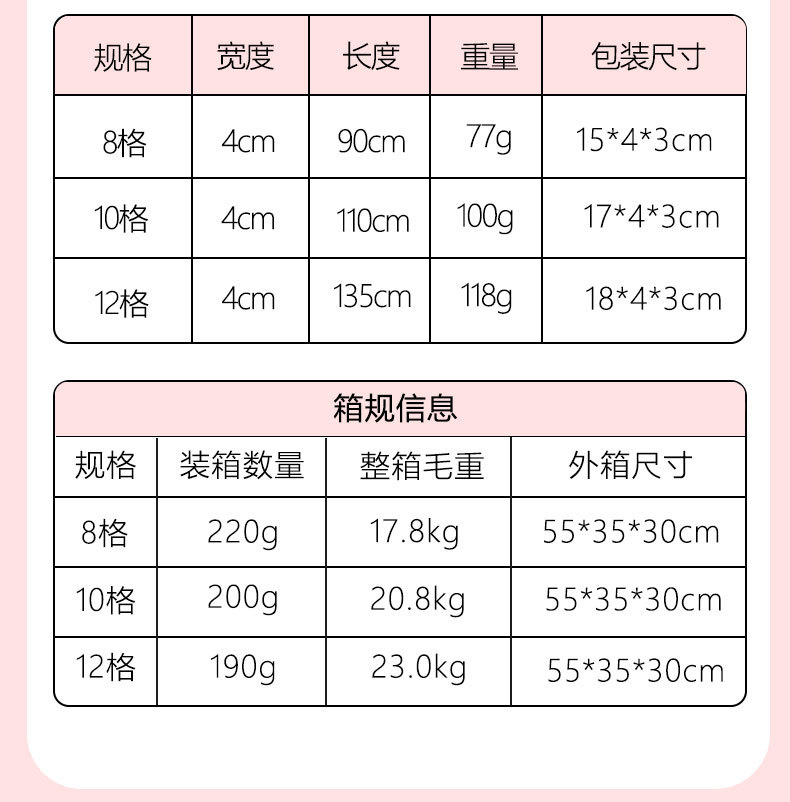 | 规格 | 宽度 | 长度 | 重量 | 包装尺寸 |
|---|---|---|---|---|
| 8格 | 4cm | 90cm | 77g | 15*4*3cm |
| 10格 | 4cm | 110cm | 100g | 17*4*3cm |
| 12格 | 4cm | 135cm | 118g | 18*4*3cm |

箱规信息

| 规格 | 装箱数量 | 整箱毛重 | 外箱尺寸 |
|---|---|---|---|
| 8格 | 220g | 17.8kg | 55*35*30cm |
| 10格 | 200g | 20.8kg | 55*35*30cm |
| 12格 | 190g | 23.0kg | 55*35*30cm |